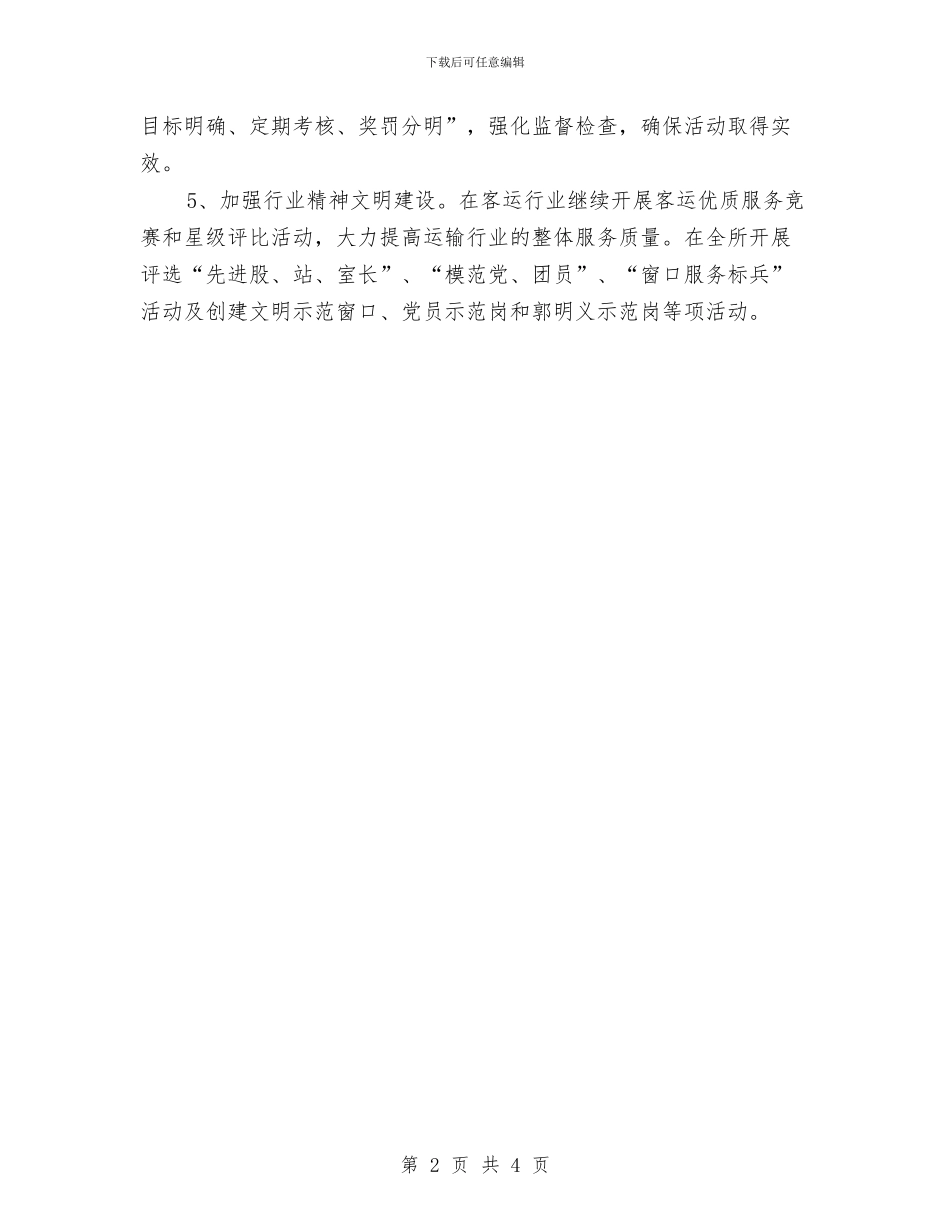 下载后可任意编辑

目标明确、定期考核、奖罚分明”，强化监督检查，确保活动取得实效。

5、加强行业精神文明建设。在客运行业继续开展客运优质服务竞赛和星级评比活动，大力提高运输行业的整体服务质量。在全所开展评选“先进股、站、室长”、“模范党、团员”、“窗口服务标兵”活动及创建文明示范窗口、党员示范岗和郭明义示范岗等项活动。

第 2 页 共 4 页